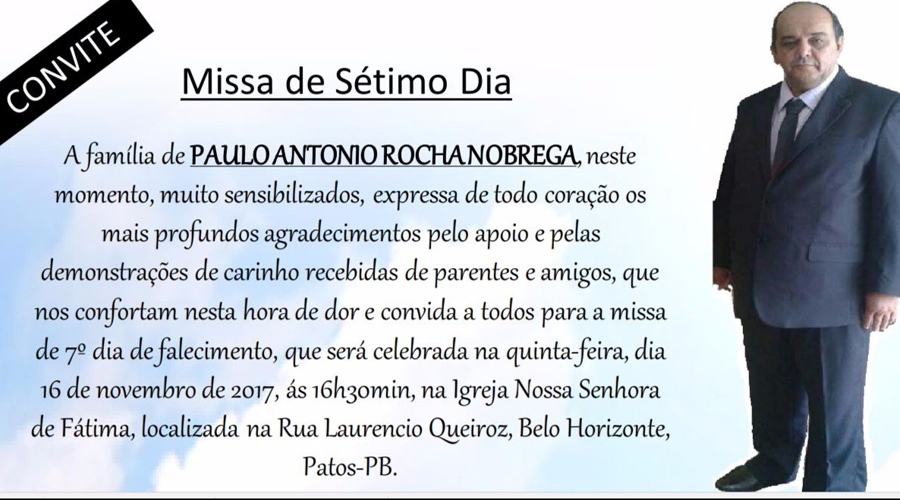 CONVITE

Missa de Sétimo Dia

A família de PAULO ANTONIO ROCHA NOBREGA, neste momento, muito sensibilizados, expressa de todo coração os mais profundos agradecimentos pelo apoio e pelas demonstrações de carinho recebidas de parentes e amigos, que nos confortam nesta hora de dor e convida a todos para a missa de 7º dia de falecimento, que será celebrada na quinta-feira, dia 16 de novembro de 2017, ás 16h30min, na Igreja Nossa Senhora de Fátima, localizada na Rua Laurencio Queiroz, Belo Horizonte, Patos-PB.